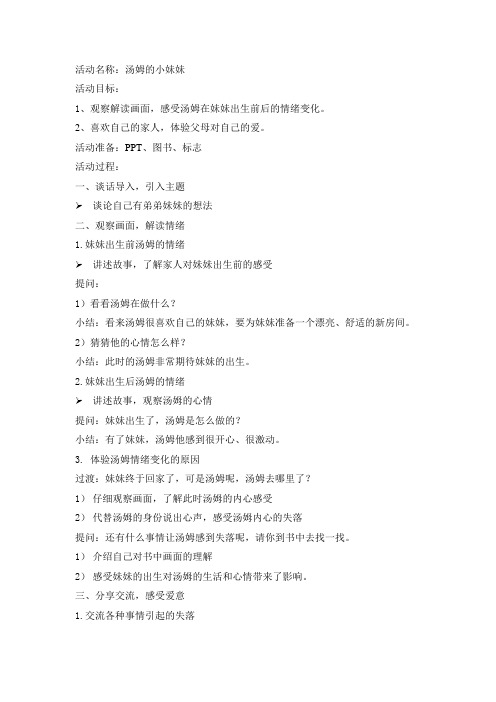 活动名称：汤姆的小妹妹

活动目标：

1、观察解读画面，感受汤姆在妹妹出生前后的情绪变化。

2、喜欢自己的家人，体验父母对自己的爱。

活动准备：PPT、图书、标志

活动过程：

一、谈话导入，引入主题

➢ 谈论自己有弟弟妹妹的想法

二、观察画面，解读情绪

1. 妹妹出生前汤姆的情绪

➢ 讲述故事，了解家人对妹妹出生前的感受

提问：

1）看看汤姆在做什么？

小结：看来汤姆很喜欢自己的妹妹，要为妹妹准备一个漂亮、舒适的新房间。

2）猜猜他的心情怎么样？

小结：此时的汤姆非常期待妹妹的出生。

2. 妹妹出生后汤姆的情绪

➢ 讲述故事，观察汤姆的心情

提问：妹妹出生了，汤姆是怎么做的？

小结：有了妹妹，汤姆他感到很开心、很激动。

3. 体验汤姆情绪变化的原因

过渡：妹妹终于回家了，可是汤姆呢，汤姆去哪里了？

1） 仔细观察画面，了解此时汤姆的内心感受

2） 代替汤姆的身份说出心声，感受汤姆内心的失落

提问：还有什么事情让汤姆感到失落呢，请你到书中去找一找。

1） 介绍自己对书中画面的理解

2） 感受妹妹的出生对汤姆的生活和心情带来了影响。

三、分享交流，感受爱意

1. 交流各种事情引起的失落